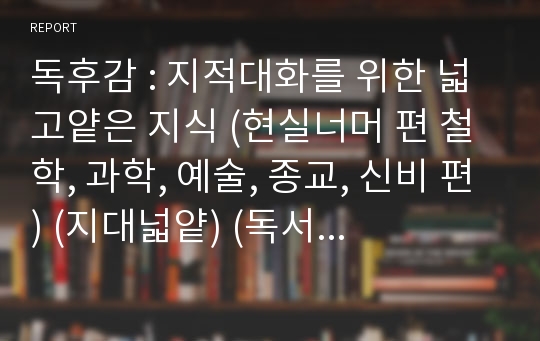 REPORT

독후감 : 지적대화를 위한 넓고얕은 지식 (현실너머 편 철학, 과학, 예술, 종교, 신비 편) (지대넓얕) (독서...